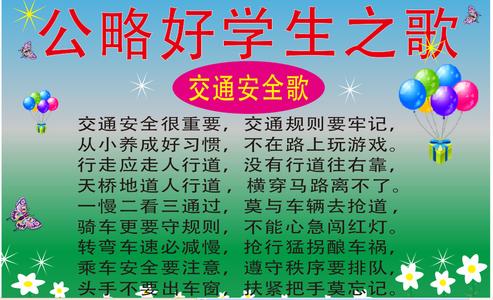 公略好学生之歌

交通安全歌

交通安全很重要，交通规则要牢记，
从小养成好习惯，不在路上玩游戏。
行走应走人行道，没有行道往右靠，
天桥地道人行道，横穿马路离不了。
一慢二看三通过，莫与车辆去抢道，
骑车更要守规则，不能心急闯红灯。
转弯车速必减慢，抢行猛拐酿车祸，
乘车安全要注意，遵守秩序要排队，
头手不要出车窗，扶紧把手莫忘记。